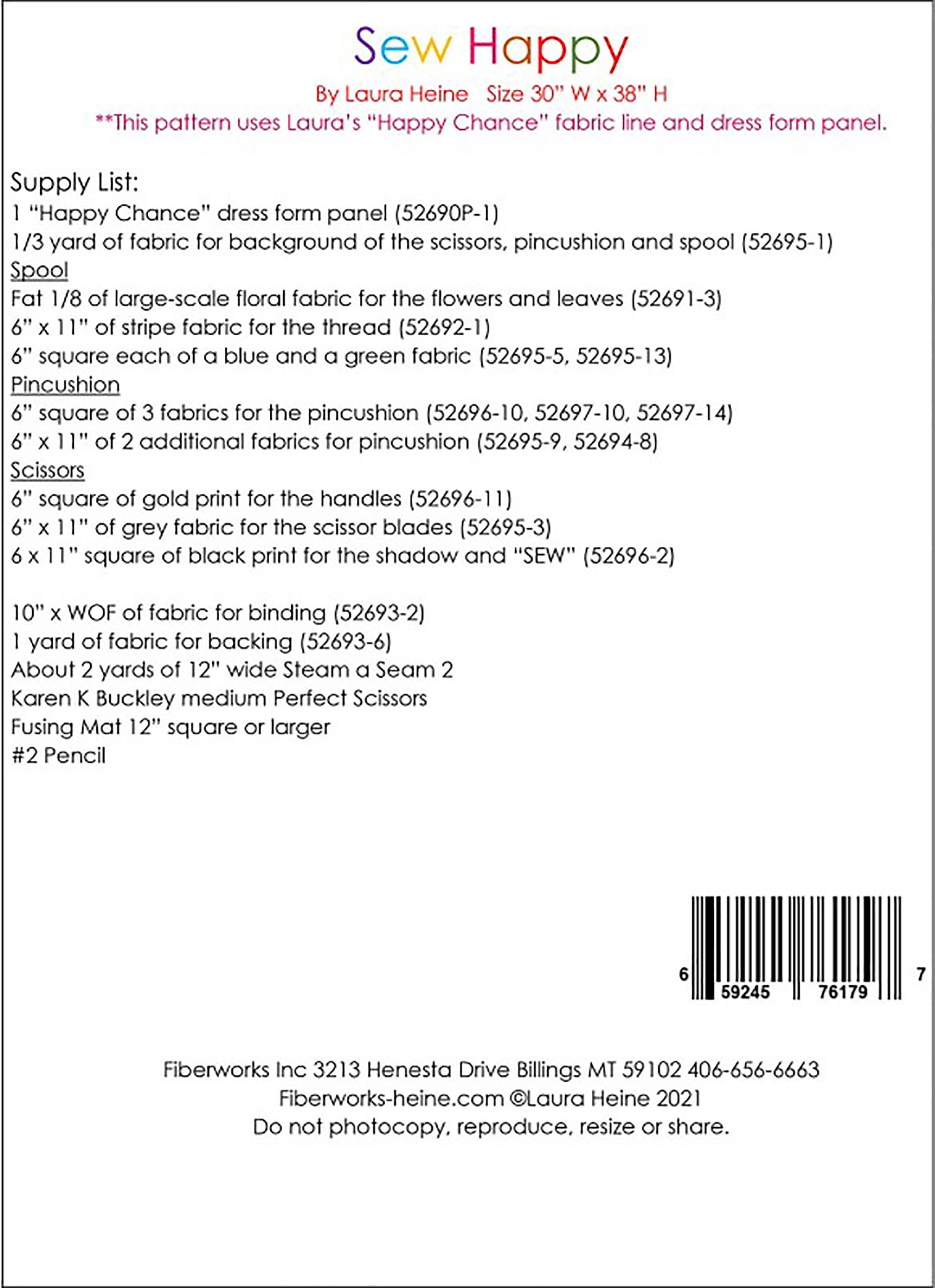 Sew Happy

By Laura Heine   Size 30" W x 38" H

**This pattern uses Laura's "Happy Chance" fabric line and dress form panel.

Supply List:
1 "Happy Chance" dress form panel (52690P-1)
1/3 yard of fabric for background of the scissors, pincushion and spool (52695-1)
Spool
Fat 1/8 of large-scale floral fabric for the flowers and leaves (52691-3)
6" x 11" of stripe fabric for the thread (52692-1)
6" square each of a blue and a green fabric (52695-5, 52695-13)
Pincushion
6" square of 3 fabrics for the pincushion (52696-10, 52697-10, 52697-14)
6" x 11" of 2 additional fabrics for pincushion (52695-9, 52694-8)
Scissors
6" square of gold print for the handles (52696-11)
6" x 11" of grey fabric for the scissor blades (52695-3)
6 x 11" square of black print for the shadow and "SEW" (52696-2)

10" x WOF of fabric for binding (52693-2)
1 yard of fabric for backing (52693-6)
About 2 yards of 12" wide Steam a Seam 2
Karen K Buckley medium Perfect Scissors
Fusing Mat 12" square or larger
#2 Pencil

6 59245 76179 7

Fiberworks Inc 3213 Henesta Drive Billings MT 59102 406-656-6663
Fiberworks-heine.com ©Laura Heine 2021
Do not photocopy, reproduce, resize or share.